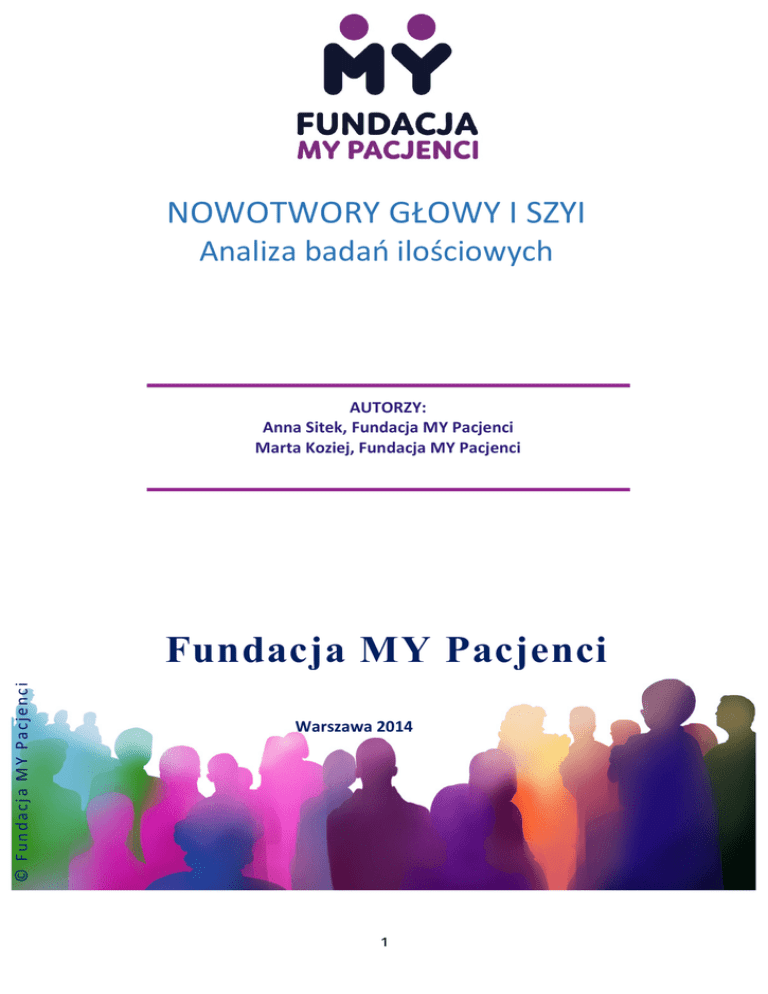 MY
FUNDACJA
MY PACJENCI

NOWOTWORY GŁOWY I SZYI
Analiza badań ilościowych

AUTORZY:
Anna Sitek, Fundacja MY Pacjenci
Marta Koziej, Fundacja MY Pacjenci

Fundacja MY Pacjenci

© Fundacja MY Pacjenci

Warszawa 2014

1